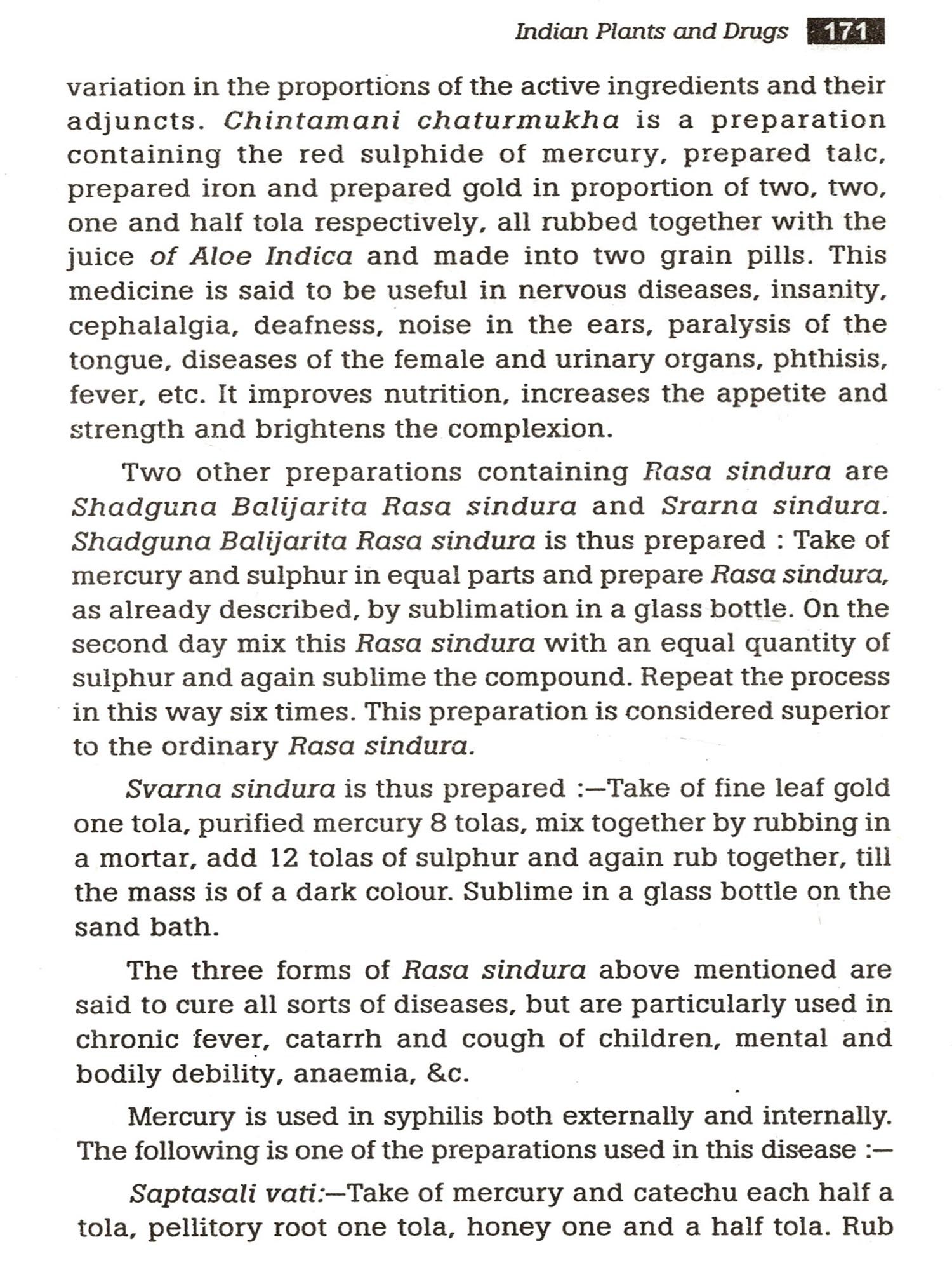 Indian Plants and Drugs 171

variation in the proportions of the active ingredients and their adjuncts. Chintamani chaturmukha is a preparation containing the red sulphide of mercury, prepared talc, prepared iron and prepared gold in proportion of two, two, one and half tola respectively, all rubbed together with the juice of Aloe Indica and made into two grain pills. This medicine is said to be useful in nervous diseases, insanity, cephalalgia, deafness, noise in the ears, paralysis of the tongue, diseases of the female and urinary organs, phthisis, fever, etc. It improves nutrition, increases the appetite and strength and brightens the complexion.

Two other preparations containing Rasa sindura are Shadguna Balijarita Rasa sindura and Srarna sindura. Shadguna Balijarita Rasa sindura is thus prepared : Take of mercury and sulphur in equal parts and prepare Rasa sindura, as already described, by sublimation in a glass bottle. On the second day mix this Rasa sindura with an equal quantity of sulphur and again sublime the compound. Repeat the process in this way six times. This preparation is considered superior to the ordinary Rasa sindura.

Svarna sindura is thus prepared :—Take of fine leaf gold one tola, purified mercury 8 tolas, mix together by rubbing in a mortar, add 12 tolas of sulphur and again rub together, till the mass is of a dark colour. Sublime in a glass bottle on the sand bath.

The three forms of Rasa sindura above mentioned are said to cure all sorts of diseases, but are particularly used in chronic fever, catarrh and cough of children, mental and bodily debility, anaemia, &c.

Mercury is used in syphilis both externally and internally. The following is one of the preparations used in this disease :—

Saptasali vati:—Take of mercury and catechu each half a tola, pellitory root one tola, honey one and a half tola. Rub